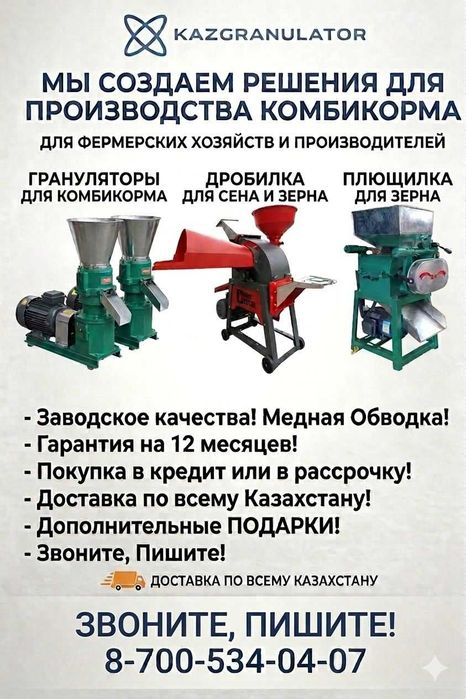 KAZGRANULATOR

МЫ СОЗДАЕМ РЕШЕНИЯ ДЛЯ ПРОИЗВОДСТВА КОМБИКОРМА

ДЛЯ ФЕРМЕРСКИХ ХОЗЯЙСТВ И ПРОИЗВОДИТЕЛЕЙ

ГРАНУЛЯТОРЫ
ДЛЯ КОМБИКОРМА

ДРОБИЛКА
ДЛЯ СЕНА И ЗЕРНА

ПЛЮЩИЛКА
ДЛЯ ЗЕРНА

- Заводское качества! Медная Обводка!
- Гарантия на 12 месяцев!
- Покупка в кредит или в рассрочку!
- Доставка по всему Казахстану!
- Дополнительные ПОДАРКИ!
- Звоните, Пишите!

ДОСТАВКА ПО ВСЕМУ КАЗАХСТАНУ

ЗВОНИТЕ, ПИШИТЕ!
8-700-534-04-07